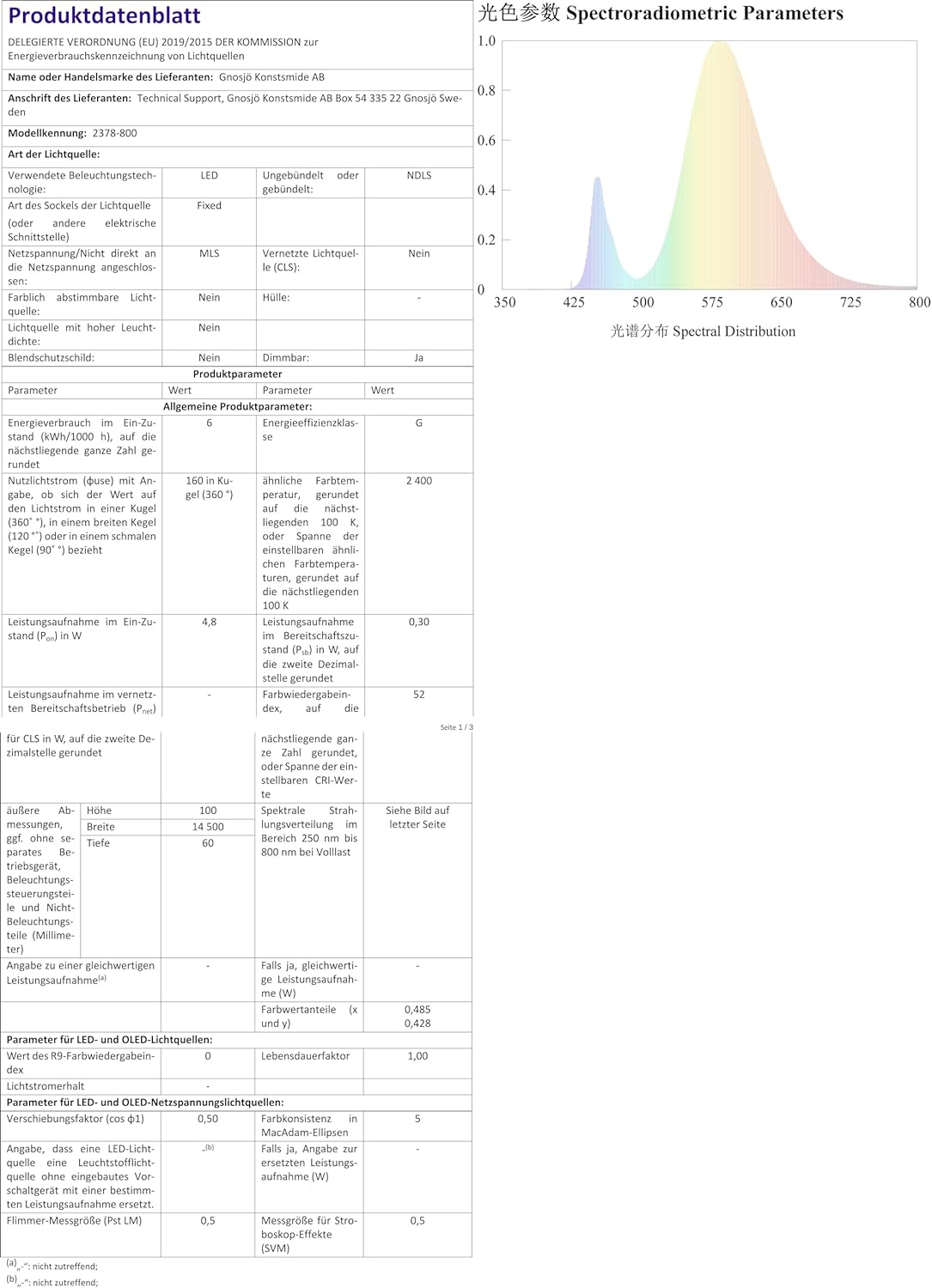 Produktdatenblatt

DELEGIERTE VERORDNUNG (EU) 2019/2015 DER KOMMISSION zur Energieverbrauchskennzeichnung von Lichtquellen

Name oder Handelsmarke des Lieferanten: Gnosjö Konstsmide AB

Anschrift des Lieferanten: Technical Support, Gnosjö Konstsmide AB Box 54 335 22 Gnosjö Sweden

Modellkennung: 2378-800

Art der Lichtquelle:

| | | | |
|---|---|---|---|
| Verwendete Beleuchtungstechnologie: | LED | Ungebündelt oder gebündelt: | NDLS |
| Art des Sockels der Lichtquelle (oder andere elektrische Schnittstelle) | Fixed | | |
| Netzspannung/Nicht direkt an die Netzspannung angeschlossen: | MLS | Vernetzte Lichtquelle (CLS): | Nein |
| Farblich abstimmbare Lichtquelle: | Nein | Hülle: | - |
| Lichtquelle mit hoher Leuchtdichte: | Nein | | |
| Blendschutzschild: | Nein | Dimmbar: | Ja |

Produktparameter

| Parameter | Wert | Parameter | Wert |
|---|---|---|---|
| Allgemeine Produktparameter: | | | |
| Energieverbrauch im Ein-Zustand (kWh/1000 h), auf die nächstliegende ganze Zahl gerundet | 6 | Energieeffizienzklasse | G |
| Nutzlichtstrom (ɸuse) mit Angabe, ob sich der Wert auf den Lichtstrom in einer Kugel (360° °), in einem breiten Kegel (120 °°) oder in einem schmalen Kegel (90° °) bezieht | 160 in Kugel (360 °) | ähnliche Farbtemperatur, gerundet auf die nächstliegenden 100 K, oder Spanne der einstellbaren ähnlichen Farbtemperaturen, gerundet auf die nächstliegenden 100 K | 2 400 |
| Leistungsaufnahme im Ein-Zustand ($P_{on}$) in W | 4,8 | Leistungsaufnahme im Bereitschaftszustand ($P_{sb}$) in W, auf die zweite Dezimalstelle gerundet | 0,30 |
| Leistungsaufnahme im vernetzten Bereitschaftsbetrieb ($P_{net}$) | - | Farbwiedergabeindex, auf die | 52 |

Seite 1 / 3

| | | | | |
|---|---|---|---|---|
| für CLS in W, auf die zweite Dezimalstelle gerundet | | | nächstliegende ganze Zahl gerundet, oder Spanne der einstellbaren CRI-Werte | |
| äußere Abmessungen, ggf. ohne separates Betriebsgerät, Beleuchtungssteuerungsteile und Nicht-Beleuchtungsteile (Millimeter) | Höhe | 100 | Spektrale Strahlungsverteilung im Bereich 250 nm bis 800 nm bei Volllast | Siehe Bild auf letzter Seite |
| | Breite | 14 500 | | |
| | Tiefe | 60 | | |
| Angabe zu einer gleichwertigen Leistungsaufnahme$^{(a)}$ | | - | Falls ja, gleichwertige Leistungsaufnahme (W) | - |
| | | | Farbwertanteile (x und y) | 0,485 0,428 |
| Parameter für LED- und OLED-Lichtquellen: | | | | |
| Wert des R9-Farbwiedergabeindex | | 0 | Lebensdauerfaktor | 1,00 |
| Lichtstromerhalt | | - | | |
| Parameter für LED- und OLED-Netzspannungslichtquellen: | | | | |
| Verschiebungsfaktor (cos ɸ1) | | 0,50 | Farbkonsistenz in MacAdam-Ellipsen | 5 |
| Angabe, dass eine LED-Lichtquelle eine Leuchtstofflichtquelle ohne eingebautes Vorschaltgerät mit einer bestimmten Leistungsaufnahme ersetzt. | | -$^{(b)}$ | Falls ja, Angabe zur ersetzten Leistungsaufnahme (W) | - |
| Flimmer-Messgröße (Pst LM) | | 0,5 | Messgröße für Stroboskop-Effekte (SVM) | 0,5 |

(a) „-“: nicht zutreffend;
(b) „-“: nicht zutreffend;

光色参数 Spectroradiometric Parameters

1.0
0.8
0.6
0.4
0.2
0
350 425 500 575 650 725 800

光谱分布 Spectral Distribution